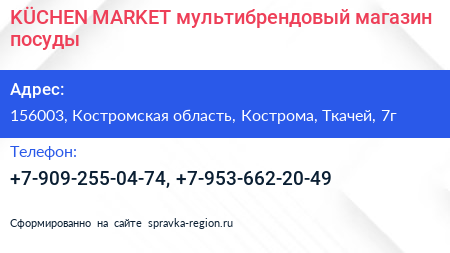 KÜCHEN MARKET мультибрендовый магазин посуды

Адрес:

156003, Костромская область, Кострома, Ткачей, 7г

Телефон:

+7-909-255-04-74, +7-953-662-20-49

Сформированно на сайте spravka-region.ru